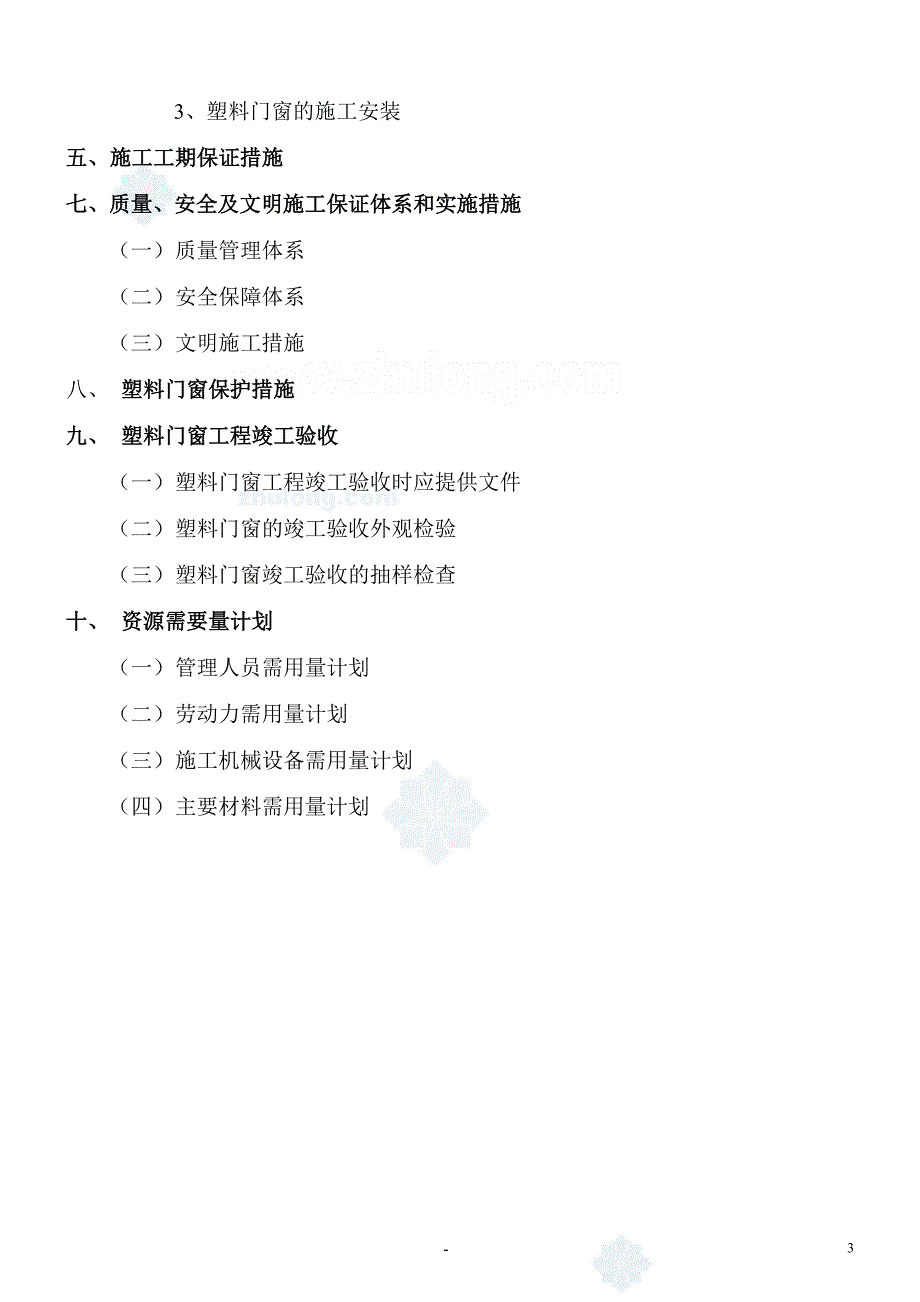 3、塑料门窗的施工安装

五、施工工期保证措施

七、质量、安全及文明施工保证体系和实施措施

（一）质量管理体系

（二）安全保障体系

（三）文明施工措施

www.zhulong.com

八、 塑料门窗保护措施

九、 塑料门窗工程竣工验收

（一）塑料门窗工程竣工验收时应提供文件

zhulong.com

（二）塑料门窗的竣工验收外观检验

（三）塑料门窗竣工验收的抽样检查

十、 资源需要量计划

（一）管理人员需用量计划

（二）劳动力需用量计划

（三）施工机械设备需用量计划

（四）主要材料需用量计划

-

3